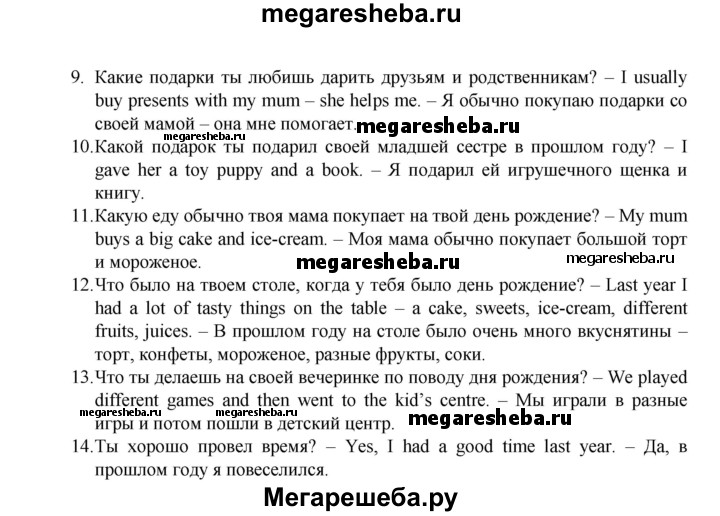 megaresheba.ru

9. Какие подарки ты любишь дарить друзьям и родственникам? – I usually buy presents with my mum – she helps me. – Я обычно покупаю подарки со своей мамой – она мне помогает.

megaresheba.ru megaresheba.ru

10. Какой подарок ты подарил своей младшей сестре в прошлом году? – I gave her a toy puppy and a book. – Я подарил ей игрушечного щенка и книгу.

11. Какую еду обычно твоя мама покупает на твой день рождение? – My mum buys a big cake and ice-cream. – Моя мама обычно покупает большой торт и мороженое.

megaresheba.ru megaresheba.ru

12. Что было на твоем столе, когда у тебя было день рождение? – Last year I had a lot of tasty things on the table – a cake, sweets, ice-cream, different fruits, juices. – В прошлом году на столе было очень много вкуснятины – торт, конфеты, мороженое, разные фрукты, соки.

13. Что ты делаешь на своей вечеринке по поводу дня рождения? – We played different games and then went to the kid's centre. – Мы играли в разные игры и потом пошли в детский центр.

megaresheba.ru megaresheba.ru megaresheba.ru

14. Ты хорошо провел время? – Yes, I had a good time last year. – Да, в прошлом году я повеселился.

Мегарешеба.ру